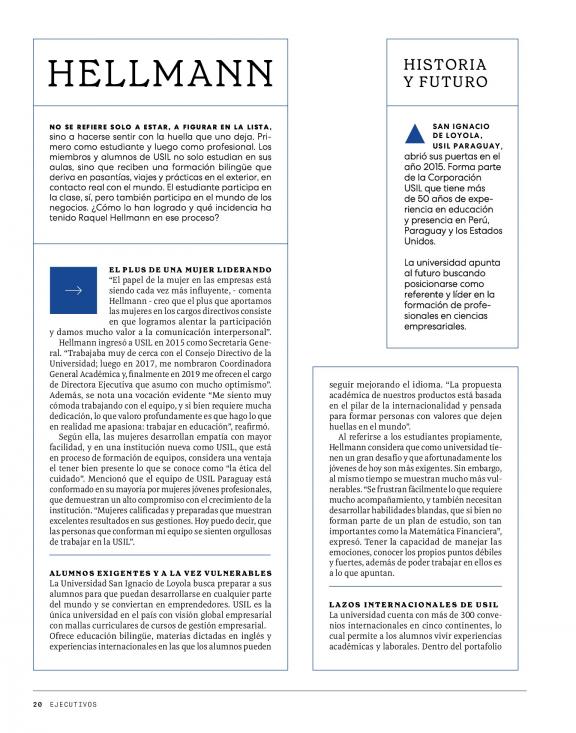 HELLMANN

NO SE REFIERE SOLO A ESTAR, A FIGURAR EN LA LISTA, sino a hacerse sentir con la huella que uno deja. Primero como estudiante y luego como profesional. Los miembros y alumnos de USIL no solo estudian en sus aulas, sino que reciben una formación bilingüe que deriva en pasantías, viajes y prácticas en el exterior, en contacto real con el mundo. El estudiante participa en la clase, sí, pero también participa en el mundo de los negocios. ¿Cómo lo han logrado y qué incidencia ha tenido Raquel Hellmann en ese proceso?

EL PLUS DE UNA MUJER LIDERANDO
"El papel de la mujer en las empresas está siendo cada vez más influyente, - comenta Hellmann - creo que el plus que aportamos las mujeres en los cargos directivos consiste en que logramos alentar la participación y damos mucho valor a la comunicación interpersonal".

Hellmann ingresó a USIL en 2015 como Secretaria General. "Trabajaba muy de cerca con el Consejo Directivo de la Universidad; luego en 2017, me nombraron Coordinadora General Académica y, finalmente en 2019 me ofrecen el cargo de Directora Ejecutiva que asumo con mucho optimismo". Además, se nota una vocación evidente "Me siento muy cómoda trabajando con el equipo, y si bien requiere mucha dedicación, lo que valoro profundamente es que hago lo que en realidad me apasiona: trabajar en educación", reafirmó.

Según ella, las mujeres desarrollan empatía con mayor facilidad, y en una institución nueva como USIL, que está en proceso de formación de equipos, considera una ventaja el tener bien presente lo que se conoce como "la ética del cuidado". Mencionó que el equipo de USIL Paraguay está conformado en su mayoría por mujeres jóvenes profesionales, que demuestran un alto compromiso con el crecimiento de la institución. "Mujeres calificadas y preparadas que muestran excelentes resultados en sus gestiones. Hoy puedo decir, que las personas que conforman mi equipo se sienten orgullosas de trabajar en la USIL".

ALUMNOS EXIGENTES Y A LA VEZ VULNERABLES
La Universidad San Ignacio de Loyola busca preparar a sus alumnos para que puedan desarrollarse en cualquier parte del mundo y se conviertan en emprendedores. USIL es la única universidad en el país con visión global empresarial con mallas curriculares de cursos de gestión empresarial. Ofrece educación bilingüe, materias dictadas en inglés y experiencias internacionales en las que los alumnos pueden seguir mejorando el idioma. "La propuesta académica de nuestros productos está basada en el pilar de la internacionalidad y pensada para formar personas con valores que dejen huellas en el mundo".

Al referirse a los estudiantes propiamente, Hellmann considera que como universidad tienen un gran desafío y que afortunadamente los jóvenes de hoy son más exigentes. Sin embargo, al mismo tiempo se muestran mucho más vulnerables. "Se frustran fácilmente lo que requiere mucho acompañamiento, y también necesitan desarrollar habilidades blandas, que si bien no forman parte de un plan de estudio, son tan importantes como la Matemática Financiera", expresó. Tener la capacidad de manejar las emociones, conocer los propios puntos débiles y fuertes, además de poder trabajar en ellos es a lo que apuntan.

LAZOS INTERNACIONALES DE USIL
La universidad cuenta con más de 300 convenios internacionales en cinco continentes, lo cual permite a los alumnos vivir experiencias académicas y laborales. Dentro del portafolio

HISTORIA Y FUTURO

SAN IGNACIO DE LOYOLA, USIL PARAGUAY, abrió sus puertas en el año 2015. Forma parte de la Corporación USIL que tiene más de 50 años de experiencia en educación y presencia en Perú, Paraguay y los Estados Unidos.

La universidad apunta al futuro buscando posicionarse como referente y líder en la formación de profesionales en ciencias empresariales.

20 EJECUTIVOS